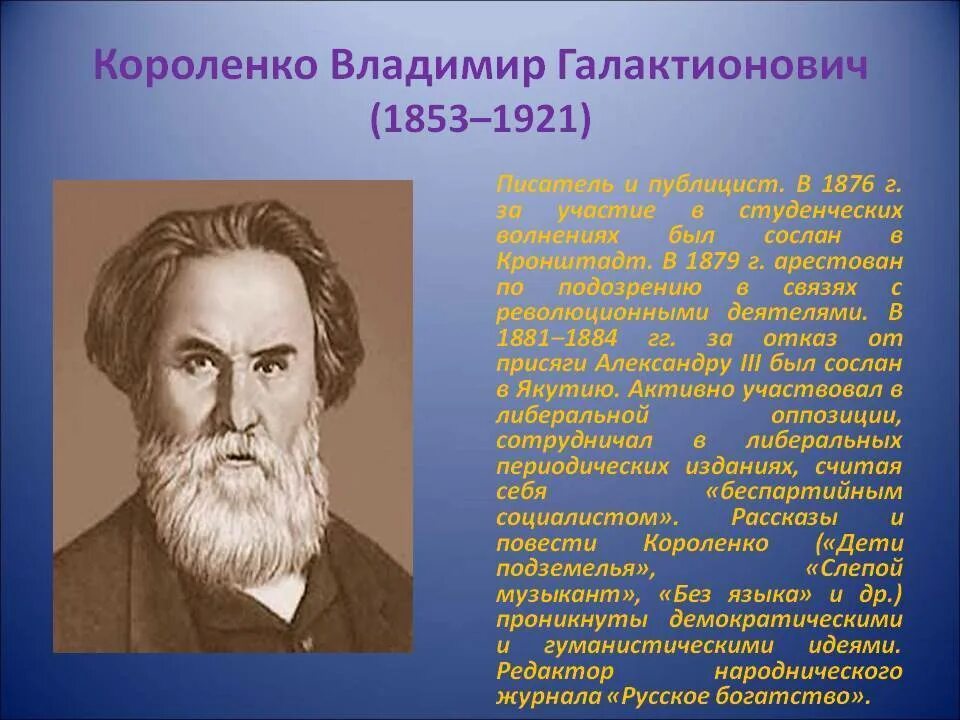 Короленко Владимир Галактионович
(1853–1921)

Писатель и публицист. В 1876 г. за участие в студенческих волнениях был сослан в Кронштадт. В 1879 г. арестован по подозрению в связях с революционными деятелями. В 1881–1884 гг. за отказ от присяги Александру III был сослан в Якутию. Активно участвовал в либеральной оппозиции, сотрудничал в либеральных периодических изданиях, считая себя «беспартийным социалистом». Рассказы и повести Короленко («Дети подземелья», «Слепой музыкант», «Без языка» и др.) проникнуты демократическими и гуманистическими идеями. Редактор народнического журнала «Русское богатство».